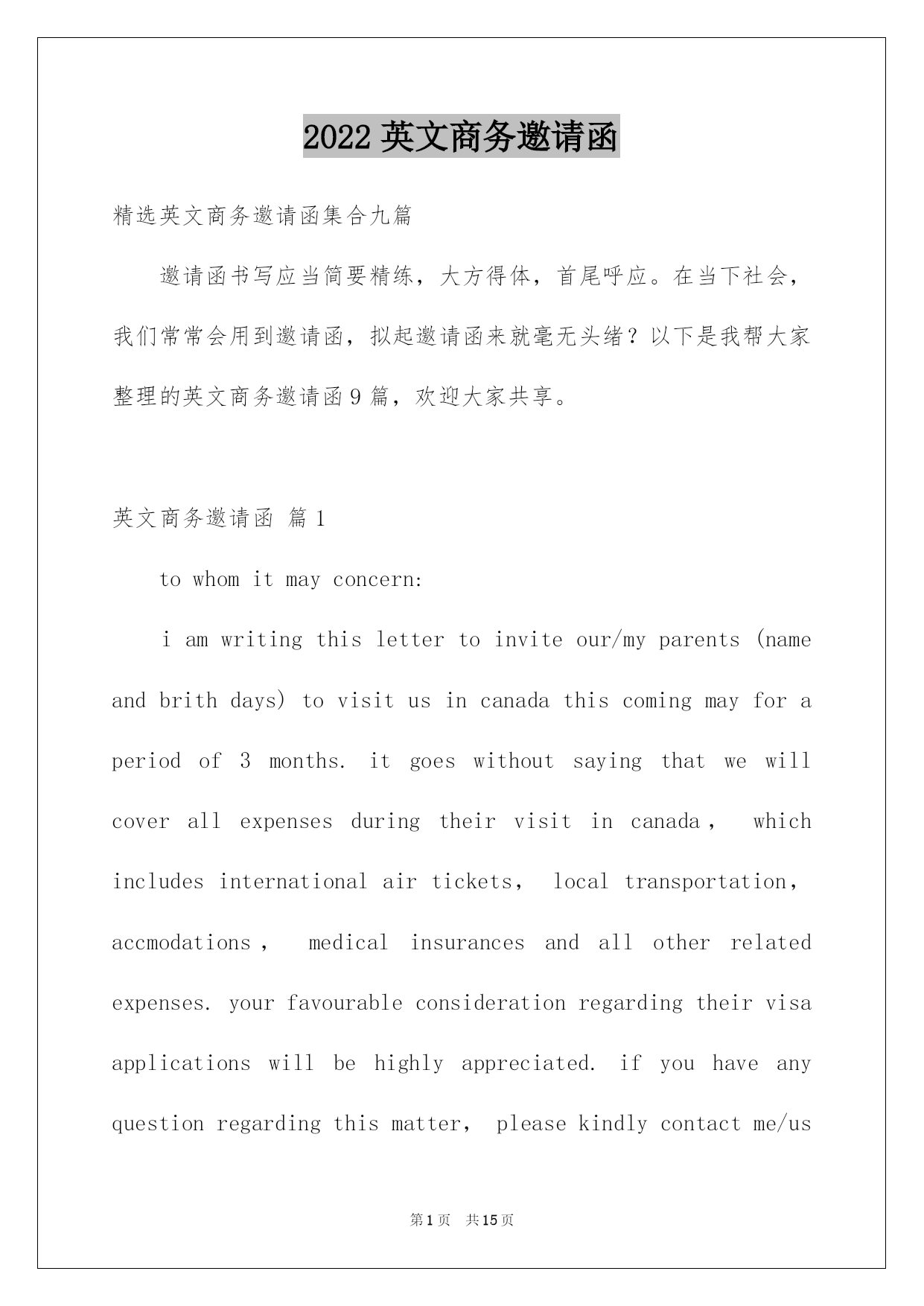 2022 英文商务邀请函

精选英文商务邀请函集合九篇

邀请函书写应当简要精练，大方得体，首尾呼应。在当下社会，我们常常会用到邀请函，拟起邀请函来就毫无头绪？以下是我帮大家整理的英文商务邀请函 9 篇，欢迎大家共享。

英文商务邀请函 篇 1

to whom it may concern:

i am writing this letter to invite our/my parents (name and brith days) to visit us in canada this coming may for a period of 3 months. it goes without saying that we will cover all expenses during their visit in canada， which includes international air tickets， local transportation， accmodations， medical insurances and all other related expenses. your favourable consideration regarding their visa applications will be highly appreciated. if you have any question regarding this matter， please kindly contact me/us

第 1 页 共 15 页